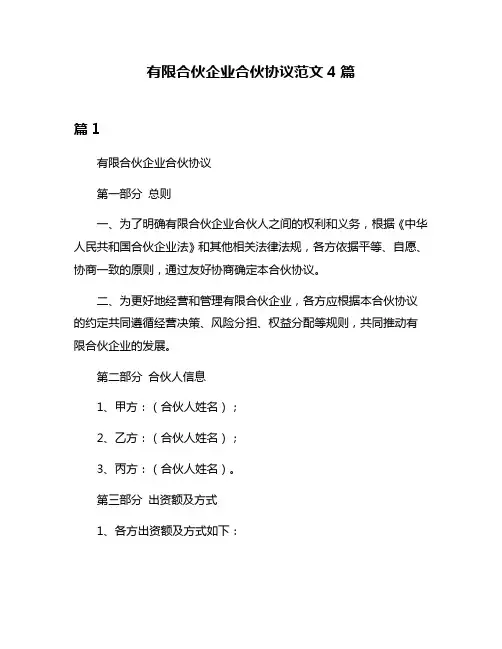 有限合伙企业合伙协议范文 4 篇

篇 1

有限合伙企业合伙协议

第一部分 总则

一、为了明确有限合伙企业合伙人之间的权利和义务，根据《中华人民共和国合伙企业法》和其他相关法律法规，各方依据平等、自愿、协商一致的原则，通过友好协商确定本合伙协议。

二、为更好地经营和管理有限合伙企业，各方应根据本合伙协议的约定共同遵循经营决策、风险分担、权益分配等规则，共同推动有限合伙企业的发展。

第二部分 合伙人信息

1、甲方：（合伙人姓名）；

2、乙方：（合伙人姓名）；

3、丙方：（合伙人姓名）。

第三部分 出资额及方式

1、各方出资额及方式如下：